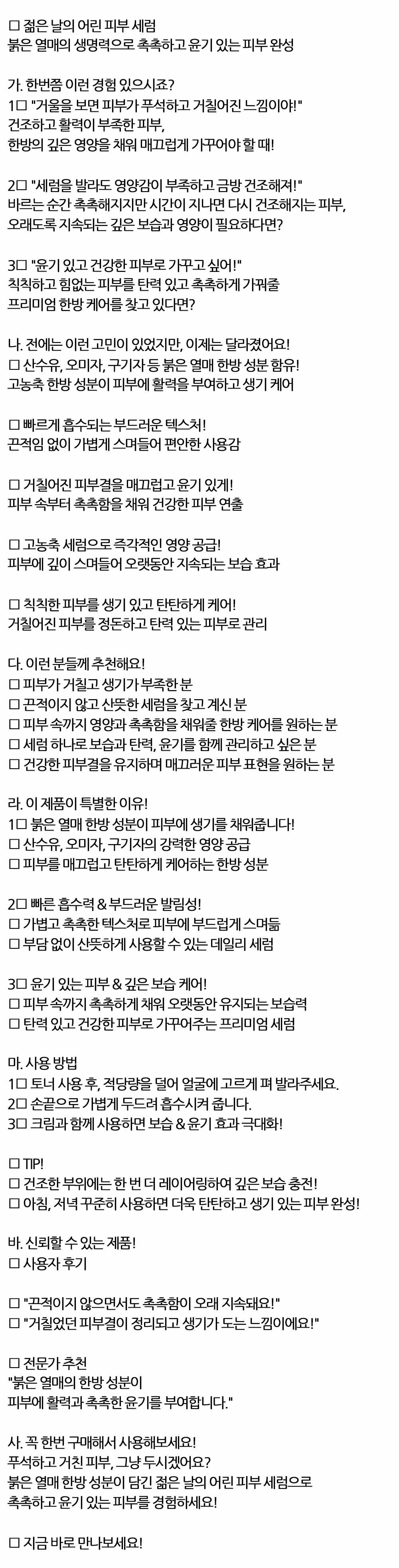 □ 젊은 날의 어린 피부 세럼
붉은 열매의 생명력으로 촉촉하고 윤기 있는 피부 완성

가. 한번쯤 이런 경험 있으시죠?
1□ "거울을 보면 피부가 푸석하고 거칠어진 느낌이야!"
건조하고 활력이 부족한 피부,
한방의 깊은 영양을 채워 매끄럽게 가꾸어야 할 때!

2□ "세럼을 발라도 영양감이 부족하고 금방 건조해져!"
바르는 순간 촉촉해지지만 시간이 지나면 다시 건조해지는 피부,
오래도록 지속되는 깊은 보습과 영양이 필요하다면?

3□ "윤기 있고 건강한 피부로 가꾸고 싶어!"
칙칙하고 힘없는 피부를 탄력 있고 촉촉하게 가꿔줄
프리미엄 한방 케어를 찾고 있다면?

나. 전에는 이런 고민이 있었지만, 이제는 달라졌어요!
□ 산수유, 오미자, 구기자 등 붉은 열매 한방 성분 함유!
고농축 한방 성분이 피부에 활력을 부여하고 생기 케어

□ 빠르게 흡수되는 부드러운 텍스처!
끈적임 없이 가볍게 스며들어 편안한 사용감

□ 거칠어진 피부결을 매끄럽고 윤기 있게!
피부 속부터 촉촉함을 채워 건강한 피부 연출

□ 고농축 세럼으로 즉각적인 영양 공급!
피부에 깊이 스며들어 오랫동안 지속되는 보습 효과

□ 칙칙한 피부를 생기 있고 탄탄하게 케어!
거칠어진 피부를 정돈하고 탄력 있는 피부로 관리

다. 이런 분들께 추천해요!
□ 피부가 거칠고 생기가 부족한 분
□ 끈적이지 않고 산뜻한 세럼을 찾고 계신 분
□ 피부 속까지 영양과 촉촉함을 채워줄 한방 케어를 원하는 분
□ 세럼 하나로 보습과 탄력, 윤기를 함께 관리하고 싶은 분
□ 건강한 피부결을 유지하며 매끄러운 피부 표현을 원하는 분

라. 이 제품이 특별한 이유!
1□ 붉은 열매 한방 성분이 피부에 생기를 채워줍니다!
□ 산수유, 오미자, 구기자의 강력한 영양 공급
□ 피부를 매끄럽고 탄탄하게 케어하는 한방 성분

2□ 빠른 흡수력 & 부드러운 발림성!
□ 가볍고 촉촉한 텍스처로 피부에 부드럽게 스며듦
□ 부담 없이 산뜻하게 사용할 수 있는 데일리 세럼

3□ 윤기 있는 피부 & 깊은 보습 케어!
□ 피부 속까지 촉촉하게 채워 오랫동안 유지되는 보습력
□ 탄력 있고 건강한 피부로 가꾸어주는 프리미엄 세럼

마. 사용 방법
1□ 토너 사용 후, 적당량을 덜어 얼굴에 고르게 펴 발라주세요.
2□ 손끝으로 가볍게 두드려 흡수시켜 줍니다.
3□ 크림과 함께 사용하면 보습 & 윤기 효과 극대화!

□ TIP!
□ 건조한 부위에는 한 번 더 레이어링하여 깊은 보습 충전!
□ 아침, 저녁 꾸준히 사용하면 더욱 탄탄하고 생기 있는 피부 완성!

바. 신뢰할 수 있는 제품!
□ 사용자 후기

□ "끈적이지 않으면서도 촉촉함이 오래 지속돼요!"
□ "거칠었던 피부결이 정리되고 생기가 도는 느낌이에요!"

□ 전문가 추천
"붉은 열매의 한방 성분이
피부에 활력과 촉촉한 윤기를 부여합니다."

사. 꼭 한번 구매해서 사용해보세요!
푸석하고 거친 피부, 그냥 두시겠어요?
붉은 열매 한방 성분이 담긴 젊은 날의 어린 피부 세럼으로
촉촉하고 윤기 있는 피부를 경험하세요!

□ 지금 바로 만나보세요!